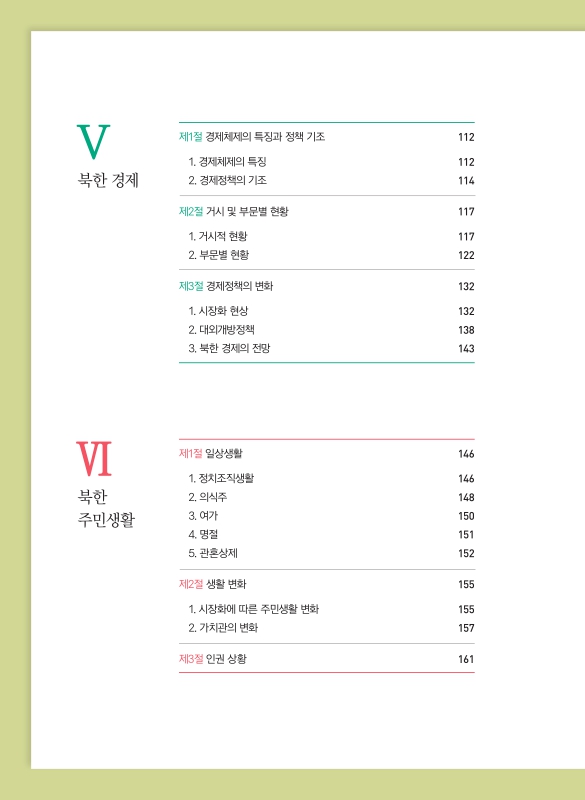 V
북한 경제

제1절 경제체제의 특징과 정책 기조 112
1. 경제체제의 특징 112
2. 경제정책의 기조 114

제2절 거시 및 부문별 현황 117
1. 거시적 현황 117
2. 부문별 현황 122

제3절 경제정책의 변화 132
1. 시장화 현상 132
2. 대외개방정책 138
3. 북한 경제의 전망 143

VI
북한
주민생활

제1절 일상생활 146
1. 정치조직생활 146
2. 의식주 148
3. 여가 150
4. 명절 151
5. 관혼상제 152

제2절 생활 변화 155
1. 시장화에 따른 주민생활 변화 155
2. 가치관의 변화 157

제3절 인권 상황 161